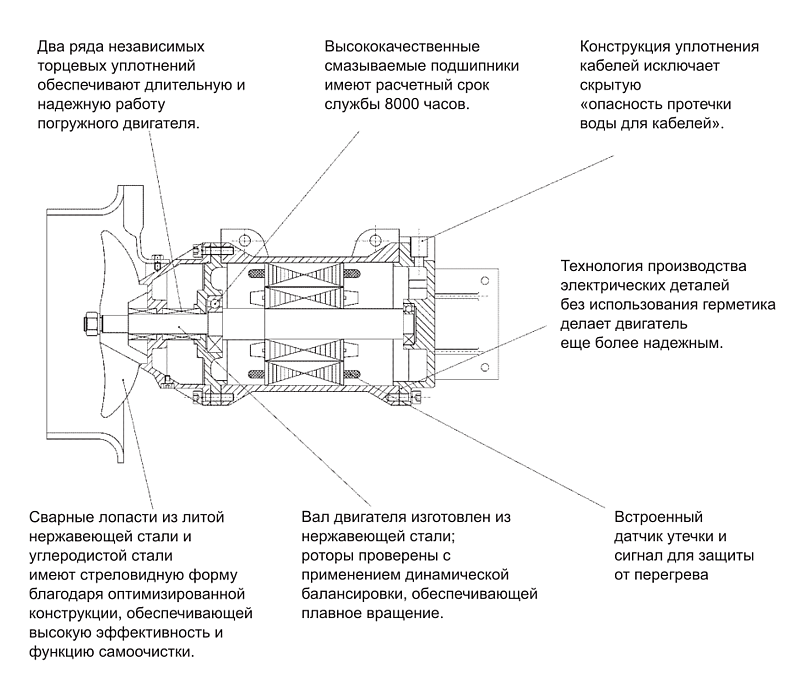 Два ряда независимых торцевых уплотнений обеспечивают длительную и надежную работу погружного двигателя.

Высококачественные смазываемые подшипники имеют расчетный срок службы 8000 часов.

Конструкция уплотнения кабелей исключает скрытую «опасность протечки воды для кабелей».

Технология производства электрических деталей без использования герметика делает двигатель еще более надежным.

Сварные лопасти из литой нержавеющей стали и углеродистой стали имеют стреловидную форму благодаря оптимизированной конструкции, обеспечивающей высокую эффективность и функцию самоочистки.

Вал двигателя изготовлен из нержавеющей стали; роторы проверены с применением динамической балансировки, обеспечивающей плавное вращение.

Встроенный датчик утечки и сигнал для защиты от перегрева